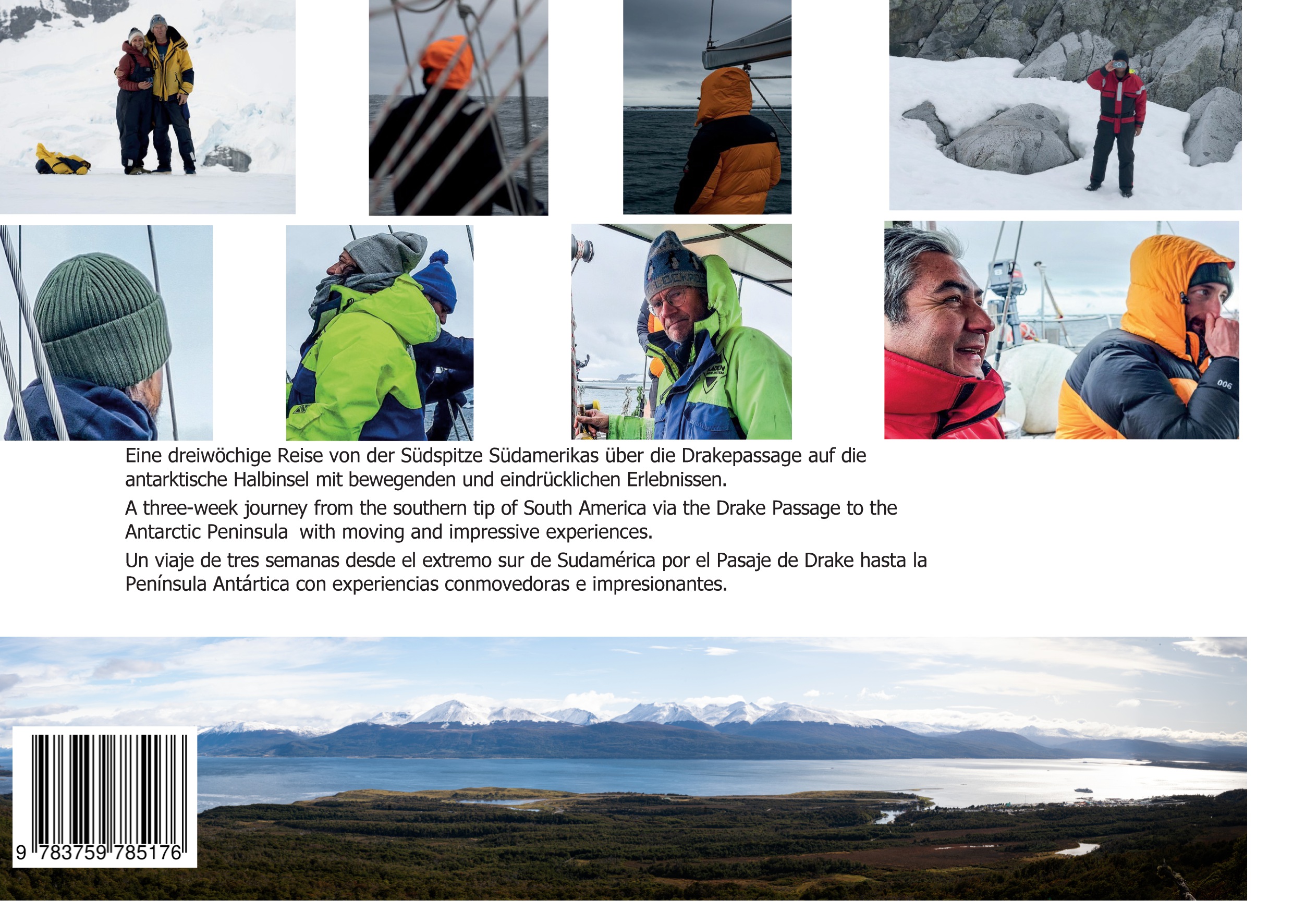 Eine dreiwöchige Reise von der Südspitze Südamerikas über die Drakepassage auf die antarktische Halbinsel mit bewegenden und eindrücklichen Erlebnissen.

A three-week journey from the southern tip of South America via the Drake Passage to the Antarctic Peninsula with moving and impressive experiences.

Un viaje de tres semanas desde el extremo sur de Sudamérica por el Pasaje de Drake hasta la Península Antártica con experiencias conmovedoras e impresionantes.

9 783759 785176